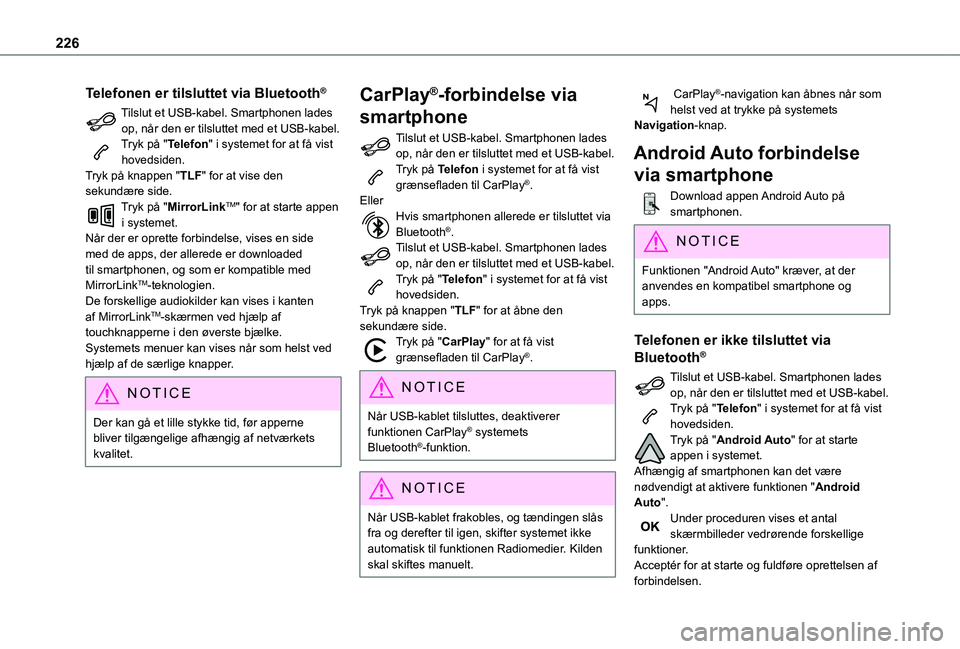 226

Telefonen er tilsluttet via Bluetooth®

Tilslut et USB-kabel. Smartphonen lades op, når den er tilsluttet med et USB-kabel.

Tryk på "Telefon" i systemet for at få vist hovedsiden.

Tryk på knappen "TLF" for at vise den sekundære side.

Tryk på "MirrorLinkTM" for at starte appen i systemet.

Når der er oprette forbindelse, vises en side med de apps, der allerede er downloaded til smartphonen, og som er kompatible med MirrorLinkTM-teknologien.

De forskellige audiokilder kan vises i kanten af MirrorLinkTM-skærmen ved hjælp af touchknapperne i den øverste bjælke.

Systemets menuer kan vises når som helst ved hjælp af de særlige knapper.

NOTICE

Der kan gå et lille stykke tid, før apperne bliver tilgængelige afhængig af netværkets kvalitet.

CarPlay®-forbindelse via smartphone

Tilslut et USB-kabel. Smartphonen lades op, når den er tilsluttet med et USB-kabel.

Tryk på Telefon i systemet for at få vist grænsefladen til CarPlay®.

Eller

Hvis smartphonen allerede er tilsluttet via Bluetooth®.

Tilslut et USB-kabel. Smartphonen lades op, når den er tilsluttet med et USB-kabel.

Tryk på "Telefon" i systemet for at få vist hovedsiden.

Tryk på knappen "TLF" for at åbne den sekundære side.

Tryk på "CarPlay" for at få vist grænsefladen til CarPlay®.

NOTICE

Når USB-kablet tilsluttes, deaktiverer funktionen CarPlay® systemets Bluetooth®-funktion.

NOTICE

Når USB-kablet frakobles, og tændingen slås fra og derefter til igen, skifter systemet ikke automatisk til funktionen Radiomedier. Kilden skal skiftes manuelt.

CarPlay®-navigation kan åbnes når som helst ved at trykke på systemets Navigation-knap.

Android Auto forbindelse via smartphone

Download appen Android Auto på smartphonen.

NOTICE

Funktionen "Android Auto" kræver, at der anvendes en kompatibel smartphone og apps.

Telefonen er ikke tilsluttet via Bluetooth®

Tilslut et USB-kabel. Smartphonen lades op, når den er tilsluttet med et USB-kabel.

Tryk på "Telefon" i systemet for at få vist hovedsiden.

Tryk på "Android Auto" for at starte appen i systemet.

Afhængig af smartphonen kan det være nødvendigt at aktivere funktionen "Android Auto".

OK Under proceduren vises et antal skærmbilleder vedrørende forskellige funktioner.

Acceptér for at starte og fuldføre oprettelsen af forbindelsen.

carmanualsonline.info